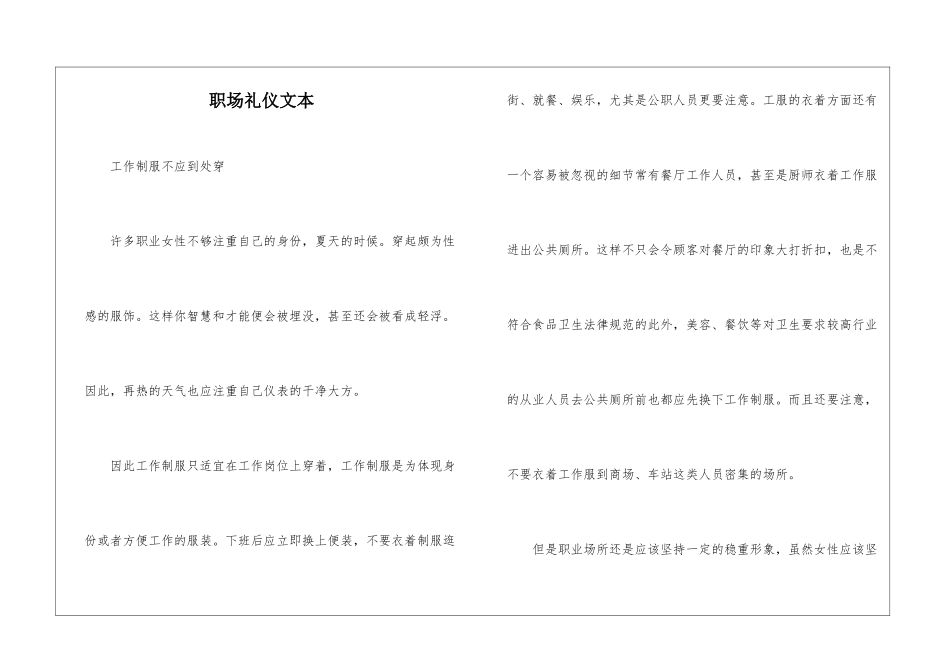 职场礼仪文本

工作制服不应到处穿

许多职业女性不够注重自己的身份，夏天的时候。穿起颇为性感的服饰。这样你智慧和才能便会被埋没，甚至还会被看成轻浮。因此，再热的天气也应注重自己仪表的干净大方。

因此工作制服只适宜在工作岗位上穿着，工作制服是为体现身份或者方便工作的服装。下班后应立即换上便装，不要衣着制服逛街、就餐、娱乐，尤其是公职人员更要注意。工服的衣着方面还有一个容易被忽视的细节常有餐厅工作人员，甚至是厨师衣着工作服进出公共厕所。这样不只会令顾客对餐厅的印象大打折扣，也是不符合食品卫生法律规范的此外，美容、餐饮等对卫生要求较高行业的从业人员去公共厕所前也都应先换下工作制服。而且还要注意，不要衣着工作服到商场、车站这类人员密集的场所。

但是职业场所还是应该坚持一定的稳重形象，虽然女性应该坚